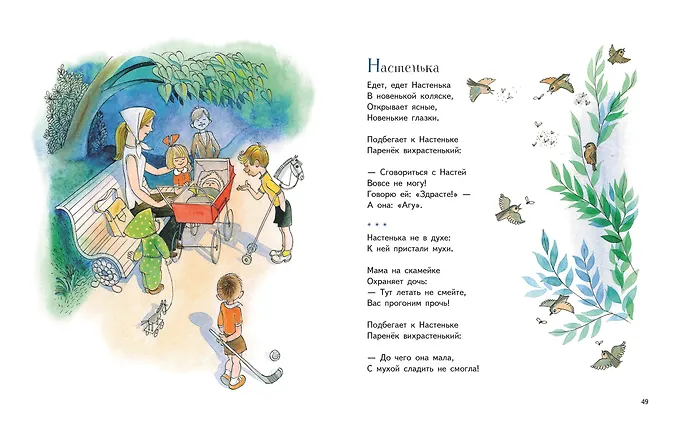 Настенька

Едет, едет Настенька
В новенькой коляске,
Открывает ясные,
Новенькие глазки.

Подбегает к Настеньке
Паренёк вихрастенький:

— Сговориться с Настей
Вовсе не могу!
Говорю ей: «Здрасте!» —
А она: «Агу».

* * *

Настенька не в духе:
К ней пристали мухи.

Мама на скамейке
Охраняет дочь:
— Тут летать не смейте,
Вас прогоним прочь!

Подбегает к Настеньке
Паренёк вихрастенький:

— До чего она мала,
С мухой сладить не смогла!

49